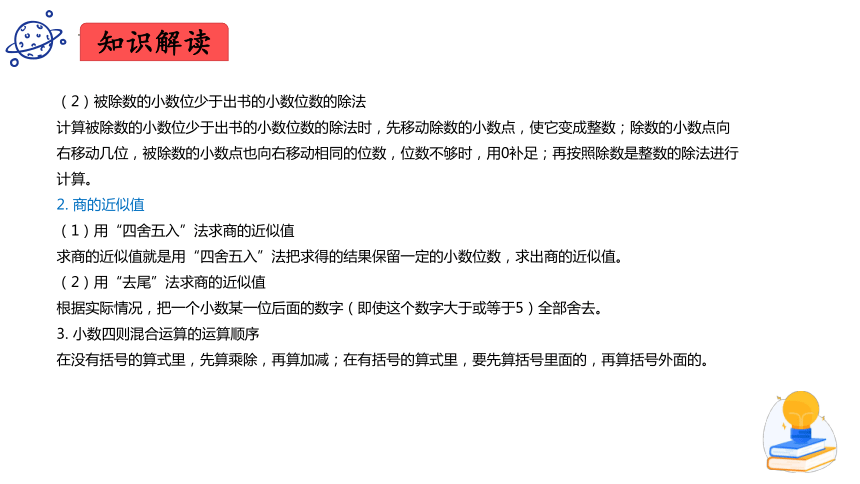 知识解读

（2）被除数的小数位少于出书的小数位数的除法
计算被除数的小数位少于出书的小数位数的除法时，先移动除数的小数点，使它变成整数；除数的小数点向右移动几位，被除数的小数点也向右移动相同的位数，位数不够时，用0补足；再按照除数是整数的除法进行计算。
2. 商的近似值
（1）用“四舍五入”法求商的近似值
求商的近似值就是用“四舍五入”法把求得的结果保留一定的小数位数，求出商的近似值。
（2）用“去尾”法求商的近似值
根据实际情况，把一个小数某一位后面的数字（即使这个数字大于或等于5）全部舍去。
3. 小数四则混合运算的运算顺序
在没有括号的算式里，先算乘除，再算加减；在有括号的算式里，要先算括号里面的，再算括号外面的。